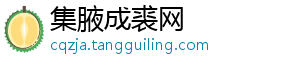 集腋成裘网
cqzja.tangguiling.com